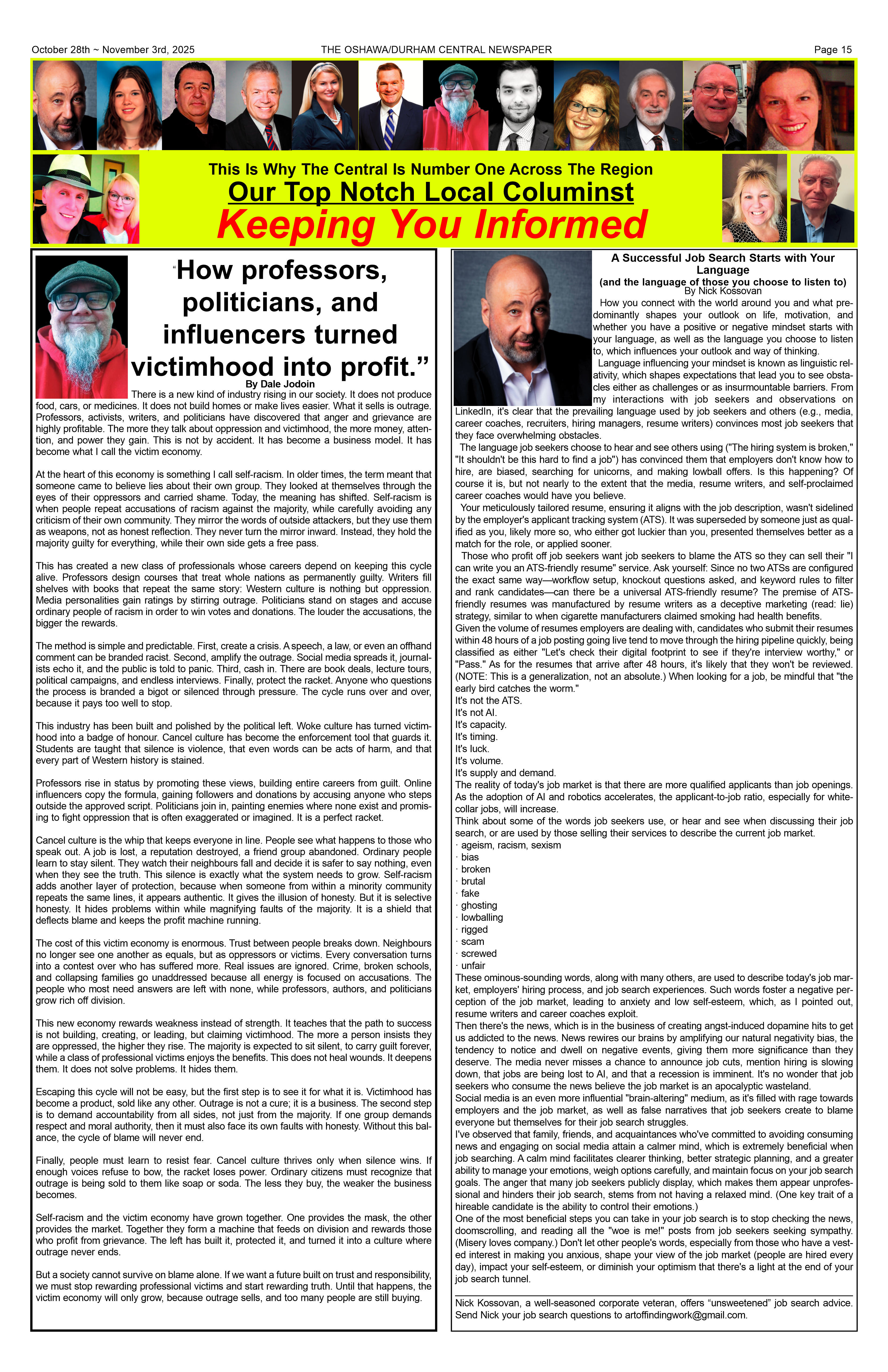 October 28th ~ November 3rd, 2025

THE OSHAWA/DURHAM CENTRAL NEWSPAPER

Page 15

This Is Why The Central Is Number One Across The Region

Our Top Notch Local Columinst

Keeping You Informed

"How professors, politicians, and influencers turned victimhood into profit."

By Dale Jodoin

There is a new kind of industry rising in our society. It does not produce food, cars, or medicines. It does not build homes or make lives easier. What it sells is outrage. Professors, activists, writers, and politicians have discovered that anger and grievance are highly profitable. The more they talk about oppression and victimhood, the more money, attention, and power they gain. This is not by accident. It has become a business model. It has become what I call the victim economy.

At the heart of this economy is something I call self-racism. In older times, the term meant that someone came to believe lies about their own group. They looked at themselves through the eyes of their oppressors and carried shame. Today, the meaning has shifted. Self-racism is when people repeat accusations of racism against the majority, while carefully avoiding any criticism of their own community. They mirror the words of outside attackers, but they use them as weapons, not as honest reflection. They never turn the mirror inward. Instead, they hold the majority guilty for everything, while their own side gets a free pass.

This has created a new class of professionals whose careers depend on keeping this cycle alive. Professors design courses that treat whole nations as permanently guilty. Writers fill shelves with books that repeat the same story: Western culture is nothing but oppression. Media personalities gain ratings by stirring outrage. Politicians stand on stages and accuse ordinary people of racism in order to win votes and donations. The louder the accusations, the bigger the rewards.

The method is simple and predictable. First, create a crisis. A speech, a law, or even an offhand comment can be branded racist. Second, amplify the outrage. Social media spreads it, journalists echo it, and the public is told to panic. Third, cash in. There are book deals, lecture tours, political campaigns, and endless interviews. Finally, protect the racket. Anyone who questions the process is branded a bigot or silenced through pressure. The cycle runs over and over, because it pays too well to stop.

This industry has been built and polished by the political left. Woke culture has turned victimhood into a badge of honour. Cancel culture has become the enforcement tool that guards it. Students are taught that silence is violence, that even words can be acts of harm, and that every part of Western history is stained.

Professors rise in status by promoting these views, building entire careers from guilt. Online influencers copy the formula, gaining followers and donations by accusing anyone who steps outside the approved script. Politicians join in, painting enemies where none exist and promising to fight oppression that is often exaggerated or imagined. It is a perfect racket.

Cancel culture is the whip that keeps everyone in line. People see what happens to those who speak out. A job is lost, a reputation destroyed, a friend group abandoned. Ordinary people learn to stay silent. They watch their neighbours fall and decide it is safer to say nothing, even when they see the truth. This silence is exactly what the system needs to grow. Self-racism adds another layer of protection, because when someone from within a minority community repeats the same lines, it appears authentic. It gives the illusion of honesty. But it is selective honesty. It hides problems within while magnifying faults of the majority. It is a shield that deflects blame and keeps the profit machine running.

The cost of this victim economy is enormous. Trust between people breaks down. Neighbours no longer see one another as equals, but as oppressors or victims. Every conversation turns into a contest over who has suffered more. Real issues are ignored. Crime, broken schools, and collapsing families go unaddressed because all energy is focused on accusations. The people who most need answers are left with none, while professors, authors, and politicians grow rich off division.

This new economy rewards weakness instead of strength. It teaches that the path to success is not building, creating, or leading, but claiming victimhood. The more a person insists they are oppressed, the higher they rise. The majority is expected to sit silent, to carry guilt forever, while a class of professional victims enjoys the benefits. This does not heal wounds. It deepens them. It does not solve problems. It hides them.

Escaping this cycle will not be easy, but the first step is to see it for what it is. Victimhood has become a product, sold like any other. Outrage is not a cure; it is a business. The second step is to demand accountability from all sides, not just from the majority. If one group demands respect and moral authority, then it must also face its own faults with honesty. Without this balance, the cycle of blame will never end.

Finally, people must learn to resist fear. Cancel culture thrives only when silence wins. If enough voices refuse to bow, the racket loses power. Ordinary citizens must recognize that outrage is being sold to them like soap or soda. The less they buy, the weaker the business becomes.

Self-racism and the victim economy have grown together. One provides the mask, the other provides the market. Together they form a machine that feeds on division and rewards those who profit from grievance. The left has built it, protected it, and turned it into a culture where outrage never ends.

But a society cannot survive on blame alone. If we want a future built on trust and responsibility, we must stop rewarding professional victims and start rewarding truth. Until that happens, the victim economy will only grow, because outrage sells, and too many people are still buying.

A Successful Job Search Starts with Your Language
(and the language of those you choose to listen to)
By Nick Kossovan

How you connect with the world around you and what predominantly shapes your outlook on life, motivation, and whether you have a positive or negative mindset starts with your language, as well as the language you choose to listen to, which influences your outlook and way of thinking.

Language influencing your mindset is known as linguistic relativity, which shapes expectations that lead you to see obstacles either as challenges or as insurmountable barriers. From my interactions with job seekers and observations on LinkedIn, it's clear that the prevailing language used by job seekers and others (e.g., media, career coaches, recruiters, hiring managers, resume writers) convinces most job seekers that they face overwhelming obstacles.

The language job seekers choose to hear and see others using ("The hiring system is broken," "It shouldn't be this hard to find a job") has convinced them that employers don't know how to hire, are biased, searching for unicorns, and making lowball offers. Is this happening? Of course it is, but not nearly to the extent that the media, resume writers, and self-proclaimed career coaches would have you believe.

Your meticulously tailored resume, ensuring it aligns with the job description, wasn't sidelined by the employer's applicant tracking system (ATS). It was superseded by someone just as qualified as you, likely more so, who either got luckier than you, presented themselves better as a match for the role, or applied sooner.

Those who profit off job seekers want job seekers to blame the ATS so they can sell their "I can write you an ATS-friendly resume" service. Ask yourself: Since no two ATSs are configured the exact same way—workflow setup, knockout questions asked, and keyword rules to filter and rank candidates—can there be a universal ATS-friendly resume? The premise of ATS-friendly resumes was manufactured by resume writers as a deceptive marketing (read: lie) strategy, similar to when cigarette manufacturers claimed smoking had health benefits.
Given the volume of resumes employers are dealing with, candidates who submit their resumes within 48 hours of a job posting going live tend to move through the hiring pipeline quickly, being classified as either "Let's check their digital footprint to see if they're interview worthy," or "Pass." As for the resumes that arrive after 48 hours, it's likely that they won't be reviewed. (NOTE: This is a generalization, not an absolute.) When looking for a job, be mindful that "the early bird catches the worm."
It's not the ATS.
It's not AI.
It's capacity.
It's timing.
It's luck.
It's volume.
It's supply and demand.
The reality of today's job market is that there are more qualified applicants than job openings. As the adoption of AI and robotics accelerates, the applicant-to-job ratio, especially for white-collar jobs, will increase.
Think about some of the words job seekers use, or hear and see when discussing their job search, or are used by those selling their services to describe the current job market.
· ageism, racism, sexism
· bias
· broken
· brutal
· fake
· ghosting
· lowballing
· rigged
· scam
· screwed
· unfair
These ominous-sounding words, along with many others, are used to describe today's job market, employers' hiring process, and job search experiences. Such words foster a negative perception of the job market, leading to anxiety and low self-esteem, which, as I pointed out, resume writers and career coaches exploit.
Then there's the news, which is in the business of creating angst-induced dopamine hits to get us addicted to the news. News rewires our brains by amplifying our natural negativity bias, the tendency to notice and dwell on negative events, giving them more significance than they deserve. The media never misses a chance to announce job cuts, mention hiring is slowing down, that jobs are being lost to AI, and that a recession is imminent. It's no wonder that job seekers who consume the news believe the job market is an apocalyptic wasteland.
Social media is an even more influential "brain-altering" medium, as it's filled with rage towards employers and the job market, as well as false narratives that job seekers create to blame everyone but themselves for their job search struggles.
I've observed that family, friends, and acquaintances who've committed to avoiding consuming news and engaging on social media attain a calmer mind, which is extremely beneficial when job searching. A calm mind facilitates clearer thinking, better strategic planning, and a greater ability to manage your emotions, weigh options carefully, and maintain focus on your job search goals. The anger that many job seekers publicly display, which makes them appear unprofessional and hinders their job search, stems from not having a relaxed mind. (One key trait of a hireable candidate is the ability to control their emotions.)
One of the most beneficial steps you can take in your job search is to stop checking the news, doomscrolling, and reading all the "woe is me!" posts from job seekers seeking sympathy. (Misery loves company.) Don't let other people's words, especially from those who have a vested interest in making you anxious, shape your view of the job market (people are hired every day), impact your self-esteem, or diminish your optimism that there's a light at the end of your job search tunnel.

Nick Kossovan, a well-seasoned corporate veteran, offers "unsweetened" job search advice. Send Nick your job search questions to artoffindingwork@gmail.com.